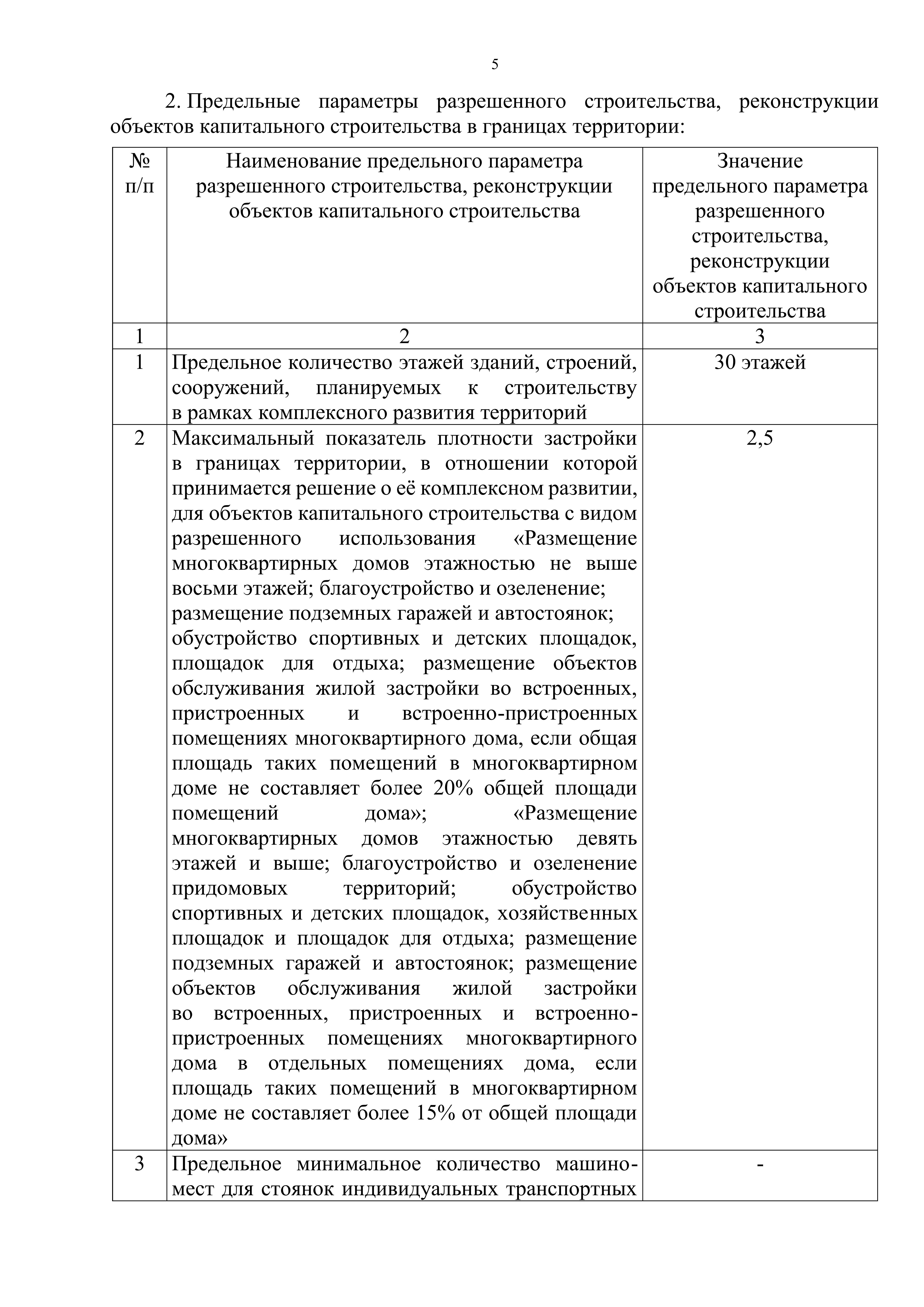 5

2. Предельные параметры разрешенного строительства, реконструкции объектов капитального строительства в границах территории:

| № п/п | Наименование предельного параметра разрешенного строительства, реконструкции объектов капитального строительства | Значение предельного параметра разрешенного строительства, реконструкции объектов капитального строительства |
|---|---|---|
| 1 | 2 | 3 |
| 1 | Предельное количество этажей зданий, строений, сооружений, планируемых к строительству в рамках комплексного развития территорий | 30 этажей |
| 2 | Максимальный показатель плотности застройки в границах территории, в отношении которой принимается решение о её комплексном развитии, для объектов капитального строительства с видом разрешенного использования «Размещение многоквартирных домов этажностью не выше восьми этажей; благоустройство и озеленение; размещение подземных гаражей и автостоянок; обустройство спортивных и детских площадок, площадок для отдыха; размещение объектов обслуживания жилой застройки во встроенных, пристроенных и встроенно-пристроенных помещениях многоквартирного дома, если общая площадь таких помещений в многоквартирном доме не составляет более 20% общей площади помещений дома»; «Размещение многоквартирных домов этажностью девять этажей и выше; благоустройство и озеленение придомовых территорий; обустройство спортивных и детских площадок, хозяйственных площадок и площадок для отдыха; размещение подземных гаражей и автостоянок; размещение объектов обслуживания жилой застройки во встроенных, пристроенных и встроенно-пристроенных помещениях многоквартирного дома в отдельных помещениях дома, если площадь таких помещений в многоквартирном доме не составляет более 15% от общей площади дома» | 2,5 |
| 3 | Предельное минимальное количество машино-мест для стоянок индивидуальных транспортных | - |